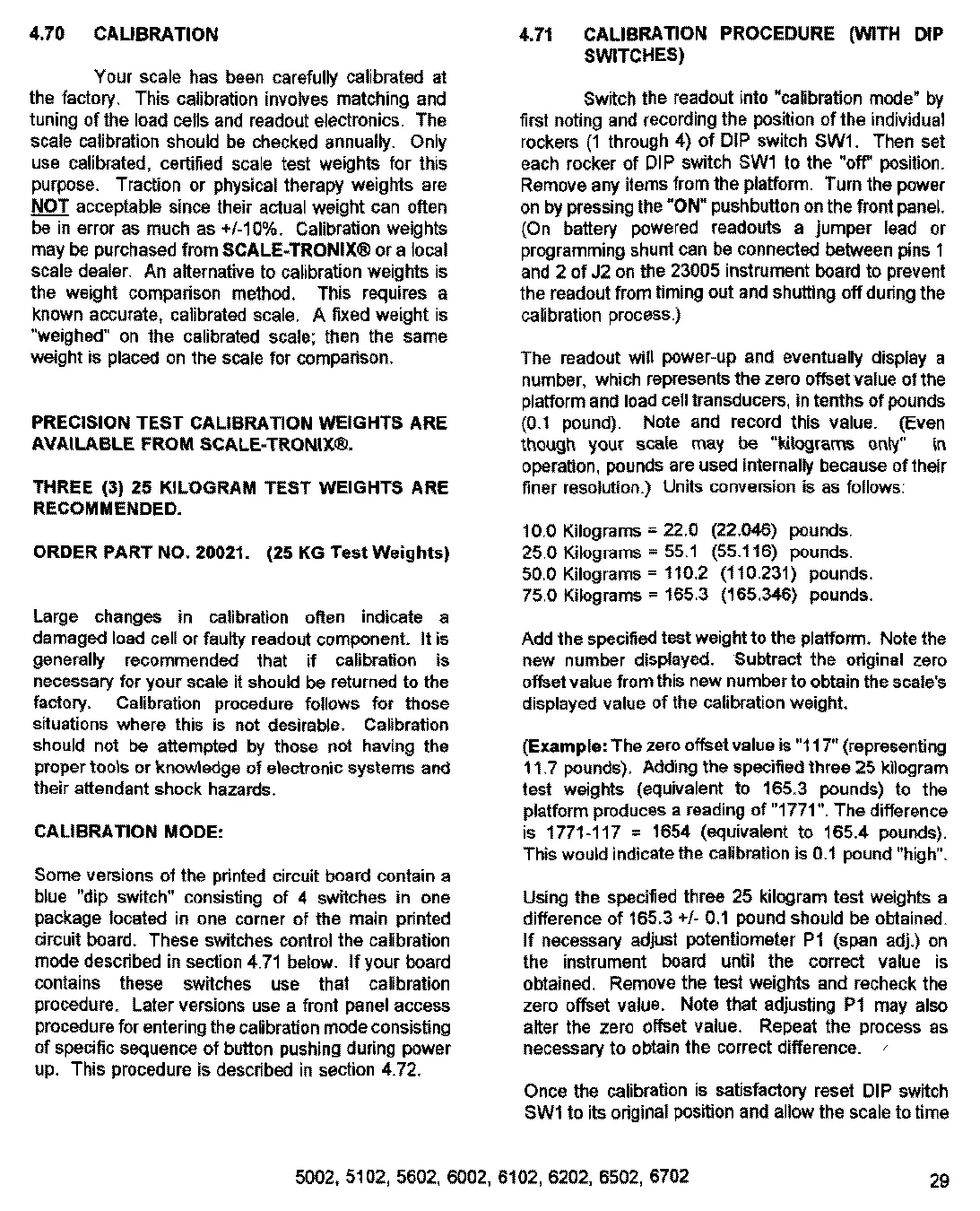 4.70 CALIBRATION

Your scale has been carefully calibrated at the factory. This calibration involves matching and tuning of the load cells and readout electronics. The scale calibration should be checked annually. Only use calibrated, certified scale test weights for this purpose. Traction or physical therapy weights are NOT acceptable since their actual weight can often be in error as much as +/-10%. Calibration weights may be purchased from SCALE-TRONIX® or a local scale dealer. An alternative to calibration weights is the weight comparison method. This requires a known accurate, calibrated scale. A fixed weight is "weighed" on the calibrated scale; then the same weight is placed on the scale for comparison.

PRECISION TEST CALIBRATION WEIGHTS ARE AVAILABLE FROM SCALE-TRONIX®.

THREE (3) 25 KILOGRAM TEST WEIGHTS ARE RECOMMENDED.

ORDER PART NO. 20021. (25 KG Test Weights)

Large changes in calibration often indicate a damaged load cell or faulty readout component. It is generally recommended that if calibration is necessary for your scale it should be returned to the factory. Calibration procedure follows for those situations where this is not desirable. Calibration should not be attempted by those not having the proper tools or knowledge of electronic systems and their attendant shock hazards.

CALIBRATION MODE:

Some versions of the printed circuit board contain a blue "dip switch" consisting of 4 switches in one package located in one corner of the main printed circuit board. These switches control the calibration mode described in section 4.71 below. If your board contains these switches use that calibration procedure. Later versions use a front panel access procedure for entering the calibration mode consisting of specific sequence of button pushing during power up. This procedure is described in section 4.72.

4.71 CALIBRATION PROCEDURE (WITH DIP SWITCHES)

Switch the readout into "calibration mode" by first noting and recording the position of the individual rockers (1 through 4) of DIP switch SW1. Then set each rocker of DIP switch SW1 to the "off" position. Remove any items from the platform. Turn the power on by pressing the "ON" pushbutton on the front panel. (On battery powered readouts a jumper lead or programming shunt can be connected between pins 1 and 2 of J2 on the 23005 instrument board to prevent the readout from timing out and shutting off during the calibration process.)

The readout will power-up and eventually display a number, which represents the zero offset value of the platform and load cell transducers, in tenths of pounds (0.1 pound). Note and record this value. (Even though your scale may be "kilograms only" in operation, pounds are used internally because of their finer resolution.) Units conversion is as follows:

10.0 Kilograms = 22.0 (22.046) pounds.
25.0 Kilograms = 55.1 (55.116) pounds.
50.0 Kilograms = 110.2 (110.231) pounds.
75.0 Kilograms = 165.3 (165.346) pounds.

Add the specified test weight to the platform. Note the new number displayed. Subtract the original zero offset value from this new number to obtain the scale's displayed value of the calibration weight.

(Example: The zero offset value is "117" (representing 11.7 pounds). Adding the specified three 25 kilogram test weights (equivalent to 165.3 pounds) to the platform produces a reading of "1771". The difference is 1771-117 = 1654 (equivalent to 165.4 pounds). This would indicate the calibration is 0.1 pound "high".

Using the specified three 25 kilogram test weights a difference of 165.3 +/- 0.1 pound should be obtained. If necessary adjust potentiometer P1 (span adj.) on the instrument board until the correct value is obtained. Remove the test weights and recheck the zero offset value. Note that adjusting P1 may also alter the zero offset value. Repeat the process as necessary to obtain the correct difference.

Once the calibration is satisfactory reset DIP switch SW1 to its original position and allow the scale to time

5002, 5102, 5602, 6002, 6102, 6202, 6502, 6702

29